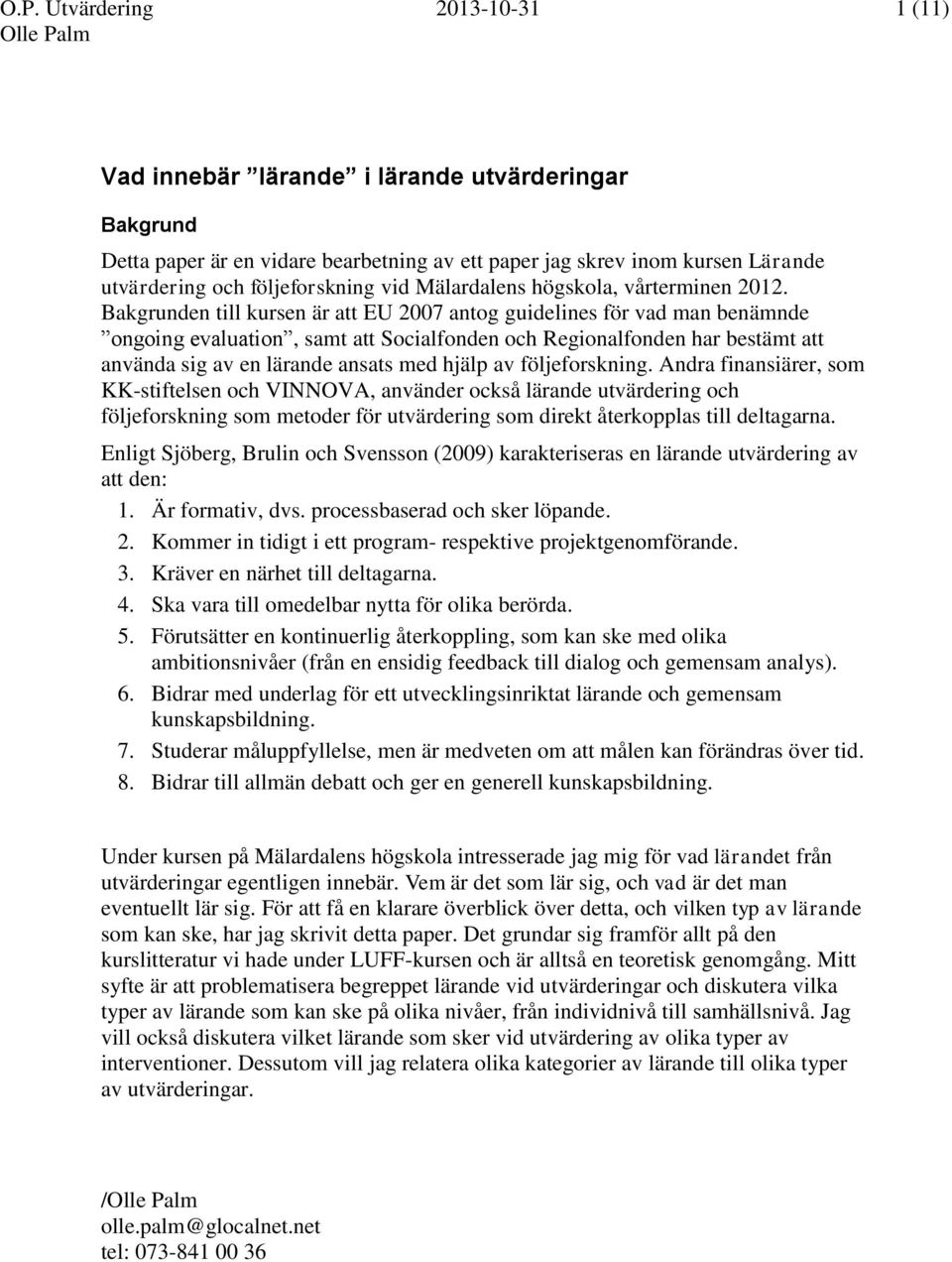 O.P. Utvärdering 2013-10-31 1 (11)
Olle Palm

Vad innebär ”lärande” i lärande utvärderingar

Bakgrund

Detta paper är en vidare bearbetning av ett paper jag skrev inom kursen Lärande utvärdering och följeforskning vid Mälardalens högskola, vårterminen 2012. Bakgrunden till kursen är att EU 2007 antog guidelines för vad man benämnde ”ongoing evaluation”, samt att Socialfonden och Regionalfonden har bestämt att använda sig av en lärande ansats med hjälp av följeforskning. Andra finansiärer, som KK-stiftelsen och VINNOVA, använder också lärande utvärdering och följeforskning som metoder för utvärdering som direkt återkopplas till deltagarna.

Enligt Sjöberg, Brulin och Svensson (2009) karakteriseras en lärande utvärdering av att den:

1. Är formativ, dvs. processbaserad och sker löpande.
2. Kommer in tidigt i ett program- respektive projektgenomförande.
3. Kräver en närhet till deltagarna.
4. Ska vara till omedelbar nytta för olika berörda.
5. Förutsätter en kontinuerlig återkoppling, som kan ske med olika ambitionsnivåer (från en ensidig feedback till dialog och gemensam analys).
6. Bidrar med underlag för ett utvecklingsinriktat lärande och gemensam kunskapsbildning.
7. Studerar måluppfyllelse, men är medveten om att målen kan förändras över tid.
8. Bidrar till allmän debatt och ger en generell kunskapsbildning.

Under kursen på Mälardalens högskola intresserade jag mig för vad lärandet från utvärderingar egentligen innebär. Vem är det som lär sig, och vad är det man eventuellt lär sig. För att få en klarare överblick över detta, och vilken typ av lärande som kan ske, har jag skrivit detta paper. Det grundar sig framför allt på den kurslitteratur vi hade under LUFF-kursen och är alltså en teoretisk genomgång. Mitt syfte är att problematisera begreppet lärande vid utvärderingar och diskutera vilka typer av lärande som kan ske på olika nivåer, från individnivå till samhällsnivå. Jag vill också diskutera vilket lärande som sker vid utvärdering av olika typer av interventioner. Dessutom vill jag relatera olika kategorier av lärande till olika typer av utvärderingar.

/Olle Palm
olle.palm@glocalnet.net
tel: 073-841 00 36